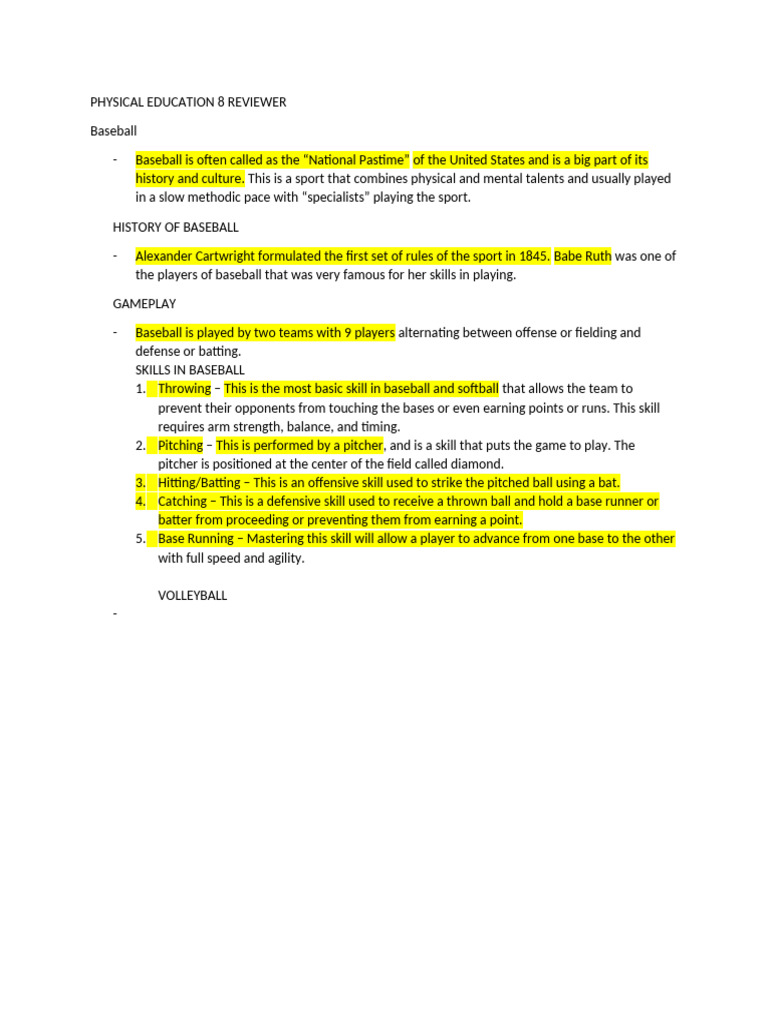 PHYSICAL EDUCATION 8 REVIEWER

Baseball

- Baseball is often called as the "National Pastime" of the United States and is a big part of its history and culture. This is a sport that combines physical and mental talents and usually played in a slow methodic pace with "specialists" playing the sport.

HISTORY OF BASEBALL

- Alexander Cartwright formulated the first set of rules of the sport in 1845. Babe Ruth was one of the players of baseball that was very famous for her skills in playing.

GAMEPLAY

- Baseball is played by two teams with 9 players alternating between offense or fielding and defense or batting.

SKILLS IN BASEBALL

1. Throwing – This is the most basic skill in baseball and softball that allows the team to prevent their opponents from touching the bases or even earning points or runs. This skill requires arm strength, balance, and timing.
2. Pitching – This is performed by a pitcher, and is a skill that puts the game to play. The pitcher is positioned at the center of the field called diamond.
3. Hitting/Batting – This is an offensive skill used to strike the pitched ball using a bat.
4. Catching – This is a defensive skill used to receive a thrown ball and hold a base runner or batter from proceeding or preventing them from earning a point.
5. Base Running – Mastering this skill will allow a player to advance from one base to the other with full speed and agility.

VOLLEYBALL

-